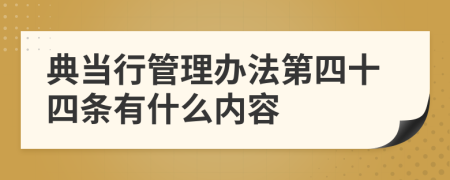 典当行管理办法第四十四条有什么内容